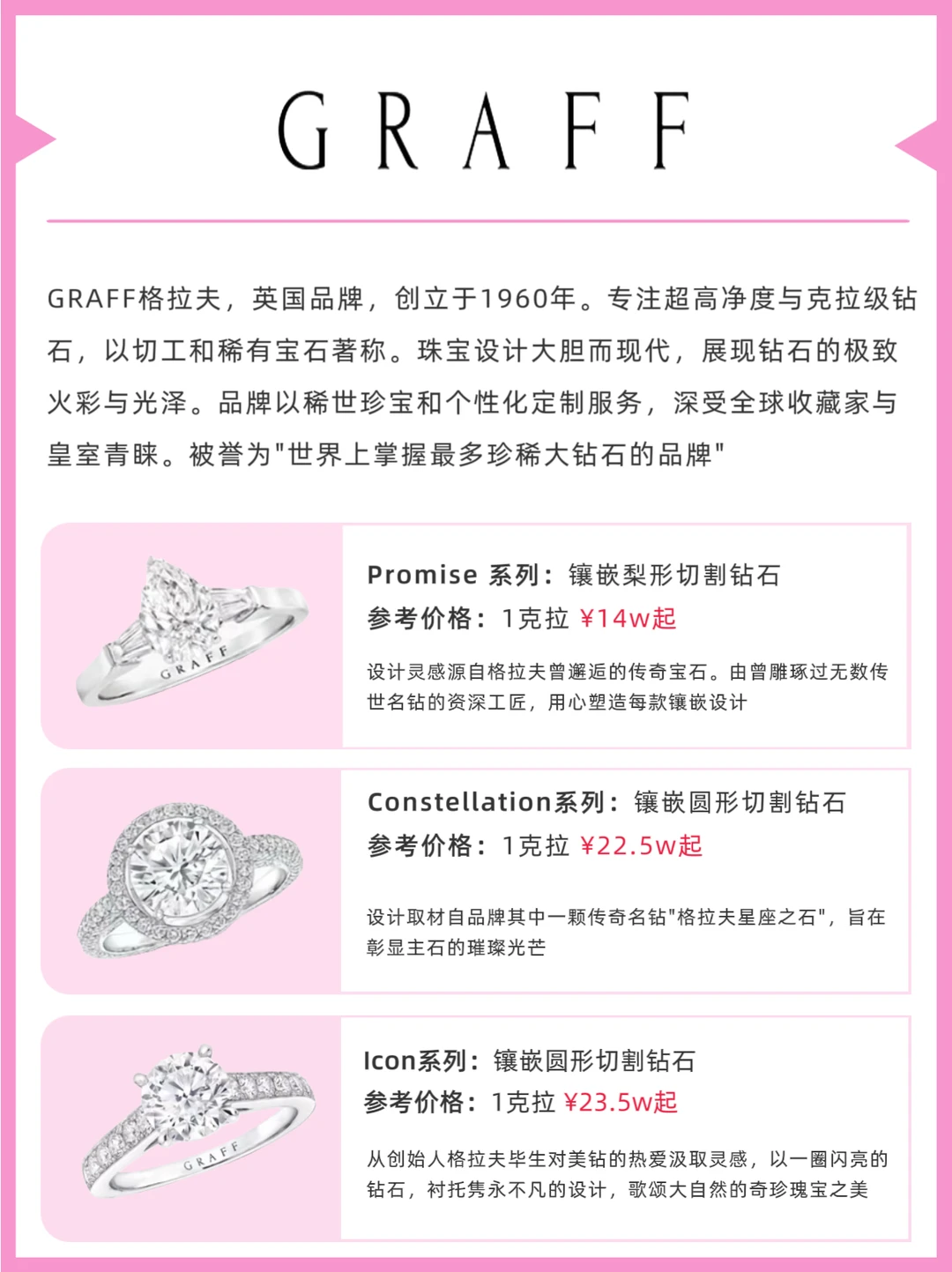 GRAFF

GRAFF格拉夫，英国品牌，创立于1960年。专注超高净度与克拉级钻石，以切工和稀有宝石著称。珠宝设计大胆而现代，展现钻石的极致火彩与光泽。品牌以稀世珍宝和个性化定制服务，深受全球收藏家与皇室青睐。被誉为"世界上掌握最多珍稀大钻石的品牌"

GRAFF

Promise 系列：镶嵌梨形切割钻石
参考价格：1克拉 ¥14w起

设计灵感源自格拉夫曾邂逅的传奇宝石。由曾雕琢过无数传世名钻的资深工匠，用心塑造每款镶嵌设计

Constellation系列：镶嵌圆形切割钻石
参考价格：1克拉 ¥22.5w起

设计取材自品牌其中一颗传奇名钻"格拉夫星座之石"，旨在彰显主石的璀璨光芒

GRAFF

Icon系列：镶嵌圆形切割钻石
参考价格：1克拉 ¥23.5w起

从创始人格拉夫毕生对美钻的热爱汲取灵感，以一圈闪亮的钻石，衬托隽永不凡的设计，歌颂大自然的奇珍瑰宝之美